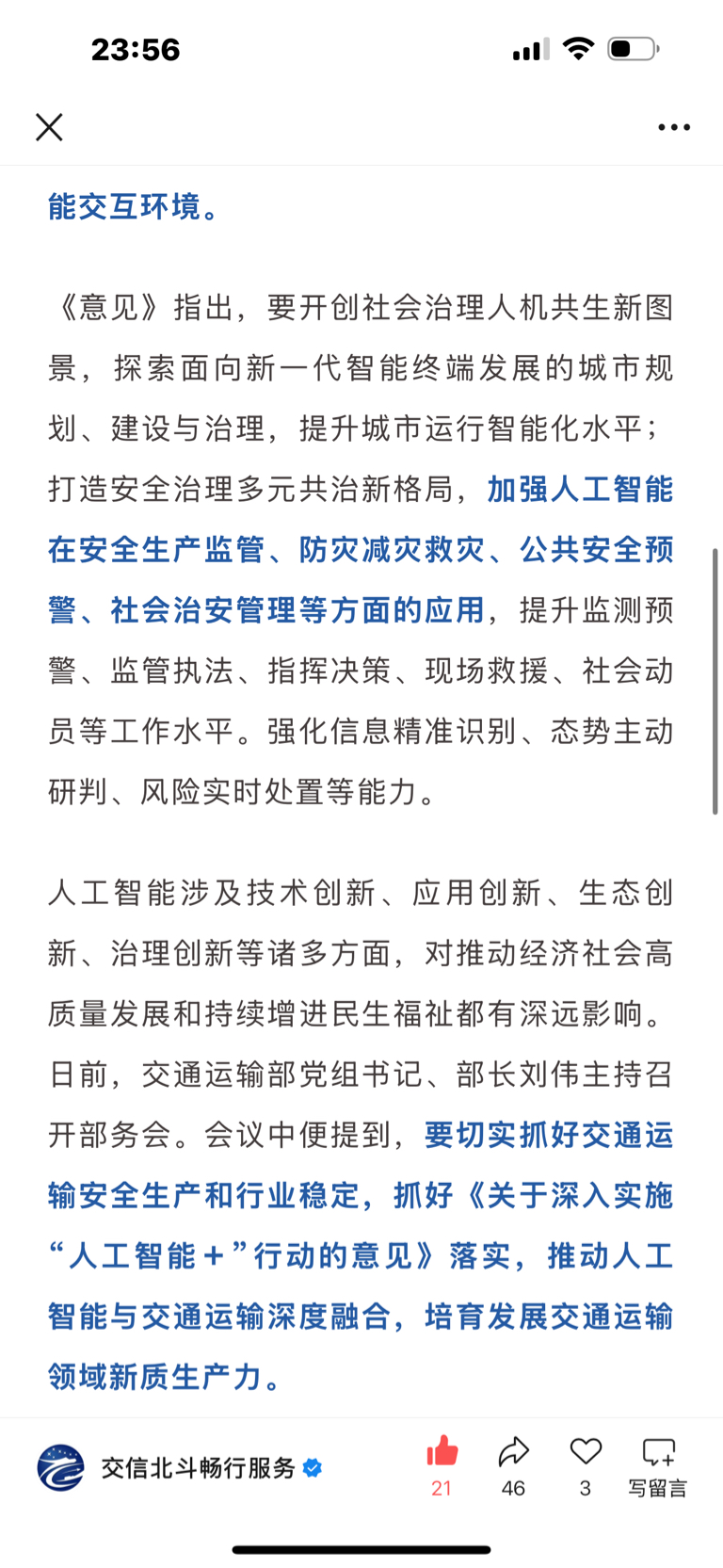 23:56

能交互环境。

《意见》指出，要开创社会治理人机共生新图景，探索面向新一代智能终端发展的城市规划、建设与治理，提升城市运行智能化水平；打造安全治理多元共治新格局，加强人工智能在安全生产监管、防灾减灾救灾、公共安全预警、社会治安管理等方面的应用，提升监测预警、监管执法、指挥决策、现场救援、社会动员等工作水平。强化信息精准识别、态势主动研判、风险实时处置等能力。

人工智能涉及技术创新、应用创新、生态创新、治理创新等诸多方面，对推动经济社会高质量发展和持续增进民生福祉都有深远影响。日前，交通运输部党组书记、部长刘伟主持召开部务会。会议中便提到，要切实抓好交通运输安全生产和行业稳定，抓好《关于深入实施“人工智能+”行动的意见》落实，推动人工智能与交通运输深度融合，培育发展交通运输领域新质生产力。

交信北斗畅行服务
21
46
3
写留言